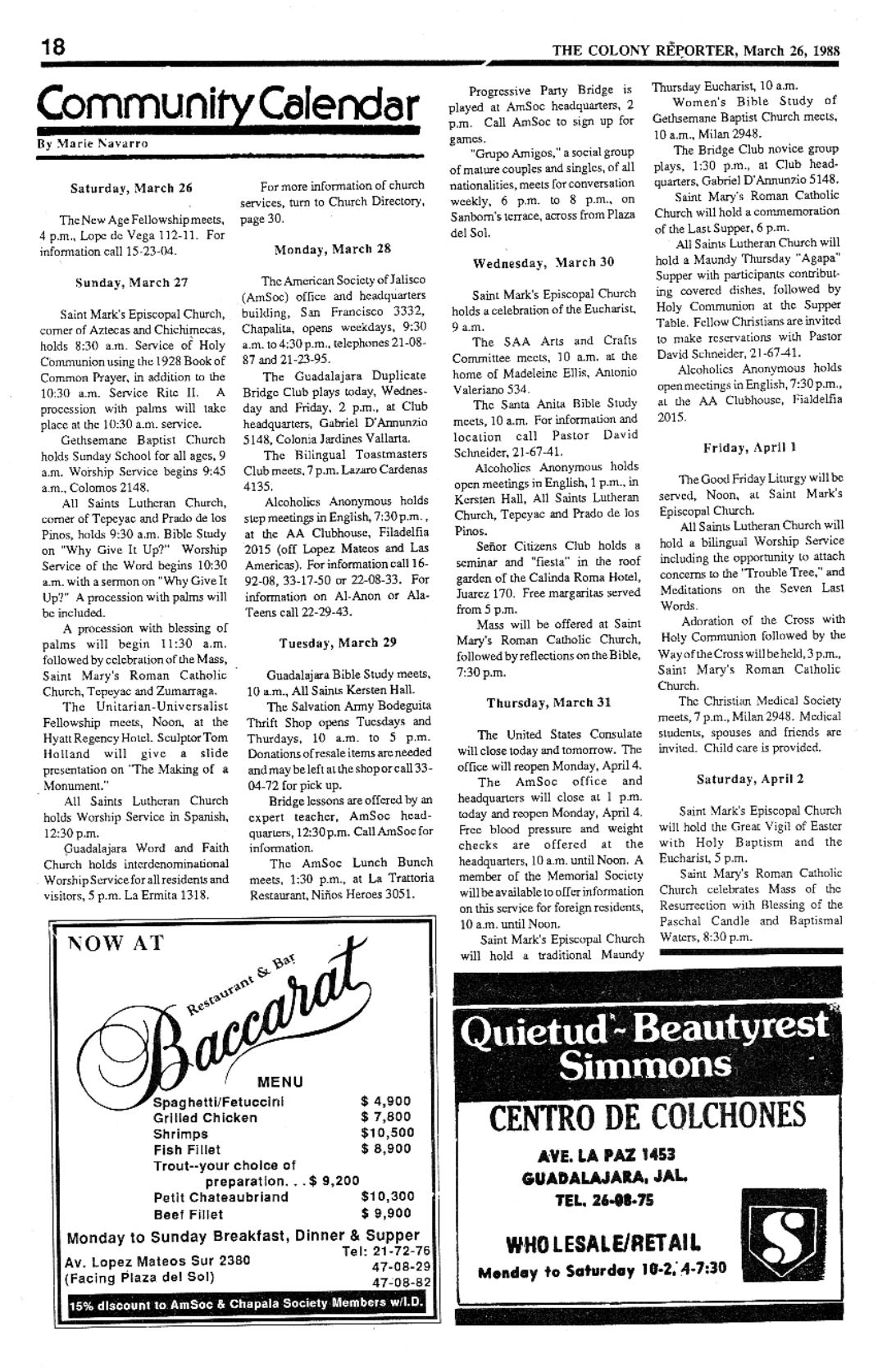 18

THE COLONY REPORTER, March 26, 1988

Community Calendar

By Marie Navarro

Saturday, March 26

The New Age Fellowship meets, 4 p.m., Lope de Vega 112-11. For information call 15-23-04.

Sunday, March 27

Saint Mark's Episcopal Church, corner of Aztecas and Chichimecas, holds 8:30 a.m. Service of Holy Communion using the 1928 Book of Common Prayer, in addition to the 10:30 a.m. Service Rite II. A procession with palms will take place at the 10:30 a.m. service.

Gethsemane Baptist Church holds Sunday School for all ages, 9 a.m. Worship Service begins 9:45 a.m., Colomos 2148.

All Saints Lutheran Church, corner of Tepeyac and Prado de los Pinos, holds 9:30 a.m. Bible Study on "Why Give It Up?" Worship Service of the Word begins 10:30 a.m. with a sermon on "Why Give It Up?" A procession with palms will be included.

A procession with blessing of palms will begin 11:30 a.m. followed by celebration of the Mass, Saint Mary's Roman Catholic Church, Tepeyac and Zumarraga.

The Unitarian-Universalist Fellowship meets, Noon, at the Hyatt Regency Hotel. Sculptor Tom Holland will give a slide presentation on "The Making of a Monument."

All Saints Lutheran Church holds Worship Service in Spanish, 12:30 p.m.

Guadalajara Word and Faith Church holds interdenominational Worship Service for all residents and visitors, 5 p.m. La Ermita 1318.

For more information of church services, turn to Church Directory, page 30.

Monday, March 28

The American Society of Jalisco (AmSoc) office and headquarters building, San Francisco 3332, Chapalita, opens weekdays, 9:30 a.m. to 4:30 p.m., telephones 21-08-87 and 21-23-95.

The Guadalajara Duplicate Bridge Club plays today, Wednesday and Friday, 2 p.m., at Club headquarters, Gabriel D'Annunzio 5148, Colonia Jardines Vallarta.

The Bilingual Toastmasters Club meets, 7 p.m. Lazaro Cardenas 4135.

Alcoholics Anonymous holds step meetings in English, 7:30 p.m., at the AA Clubhouse, Filadelfia 2015 (off Lopez Mateos and Las Americas). For information call 16-92-08, 33-17-50 or 22-08-33. For information on Al-Anon or Ala-Teens call 22-29-43.

Tuesday, March 29

Guadalajara Bible Study meets, 10 a.m., All Saints Kersten Hall.

The Salvation Army Bodeguita Thrift Shop opens Tuesdays and Thurdays, 10 a.m. to 5 p.m. Donations of resale items are needed and may be left at the shop or call 33-04-72 for pick up.

Bridge lessons are offered by an expert teacher, AmSoc headquarters, 12:30 p.m. Call AmSoc for information.

The AmSoc Lunch Bunch meets, 1:30 p.m., at La Trattoria Restaurant, Niños Heroes 3051.

Progressive Party Bridge is played at AmSoc headquarters, 2 p.m. Call AmSoc to sign up for games.

"Grupo Amigos," a social group of mature couples and singles, of all nationalities, meets for conversation weekly, 6 p.m. to 8 p.m., on Sanborn's terrace, across from Plaza del Sol.

Wednesday, March 30

Saint Mark's Episcopal Church holds a celebration of the Eucharist, 9 a.m.

The SAA Arts and Crafts Committee meets, 10 a.m. at the home of Madeleine Ellis, Antonio Valeriano 534.

The Santa Anita Bible Study meets, 10 a.m. For information and location call Pastor David Schneider, 21-67-41.

Alcoholics Anonymous holds open meetings in English, 1 p.m., in Kersten Hall, All Saints Lutheran Church, Tepeyac and Prado de los Pinos.

Señor Citizens Club holds a seminar and "fiesta" in the roof garden of the Calinda Roma Hotel, Juarez 170. Free margaritas served from 5 p.m.

Mass will be offered at Saint Mary's Roman Catholic Church, followed by reflections on the Bible, 7:30 p.m.

Thursday, March 31

The United States Consulate will close today and tomorrow. The office will reopen Monday, April 4.

The AmSoc office and headquarters will close at 1 p.m. today and reopen Monday, April 4. Free blood pressure and weight checks are offered at the headquarters, 10 a.m. until Noon. A member of the Memorial Society will be available to offer information on this service for foreign residents, 10 a.m. until Noon.

Saint Mark's Episcopal Church will hold a traditional Maundy Thursday Eucharist, 10 a.m.

Women's Bible Study of Gethsemane Baptist Church meets, 10 a.m., Milan 2948.

The Bridge Club novice group plays, 1:30 p.m., at Club headquarters, Gabriel D'Annunzio 5148.

Saint Mary's Roman Catholic Church will hold a commemoration of the Last Supper, 6 p.m.

All Saints Lutheran Church will hold a Maundy Thursday "Agapa" Supper with participants contributing covered dishes, followed by Holy Communion at the Supper Table. Fellow Christians are invited to make reservations with Pastor David Schneider, 21-67-41.

Alcoholics Anonymous holds open meetings in English, 7:30 p.m., at the AA Clubhouse, Fialdelfia 2015.

Friday, April 1

The Good Friday Liturgy will be served, Noon, at Saint Mark's Episcopal Church.

All Saints Lutheran Church will hold a bilingual Worship Service including the opportunity to attach concerns to the "Trouble Tree," and Meditations on the Seven Last Words.

Adoration of the Cross with Holy Communion followed by the Way of the Cross will be held, 3 p.m., Saint Mary's Roman Catholic Church.

The Christian Medical Society meets, 7 p.m., Milan 2948. Medical students, spouses and friends are invited. Child care is provided.

Saturday, April 2

Saint Mark's Episcopal Church will hold the Great Vigil of Easter with Holy Baptism and the Eucharist, 5 p.m.

Saint Mary's Roman Catholic Church celebrates Mass of the Resurrection with Blessing of the Paschal Candle and Baptismal Waters, 8:30 p.m.

NOW AT

Restaurant & Bar
Baccarat

MENU

| | |
|---|---|
| Spaghetti/Fetuccini | $ 4,900 |
| Grilled Chicken | $ 7,800 |
| Shrimps | $10,500 |
| Fish Fillet | $ 8,900 |
| Trout--your choice of preparation. . . $ 9,200 | |
| Petit Chateaubriand | $10,300 |
| Beef Fillet | $ 9,900 |

Monday to Sunday Breakfast, Dinner & Supper

Av. Lopez Mateos Sur 2380
(Facing Plaza del Sol)

Tel: 21-72-76
47-08-29
47-08-82

15% discount to AmSoc & Chapala Society Members w/I.D.

Quietud - Beautyrest
Simmons

CENTRO DE COLCHONES

AVE. LA PAZ 1453
GUADALAJARA, JAL.
TEL. 26-08-75

WHOLESALE/RETAIL

Monday to Saturday 10-2, 4-7:30

S